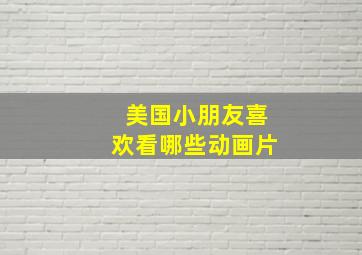 美国小朋友喜欢看哪些动画片